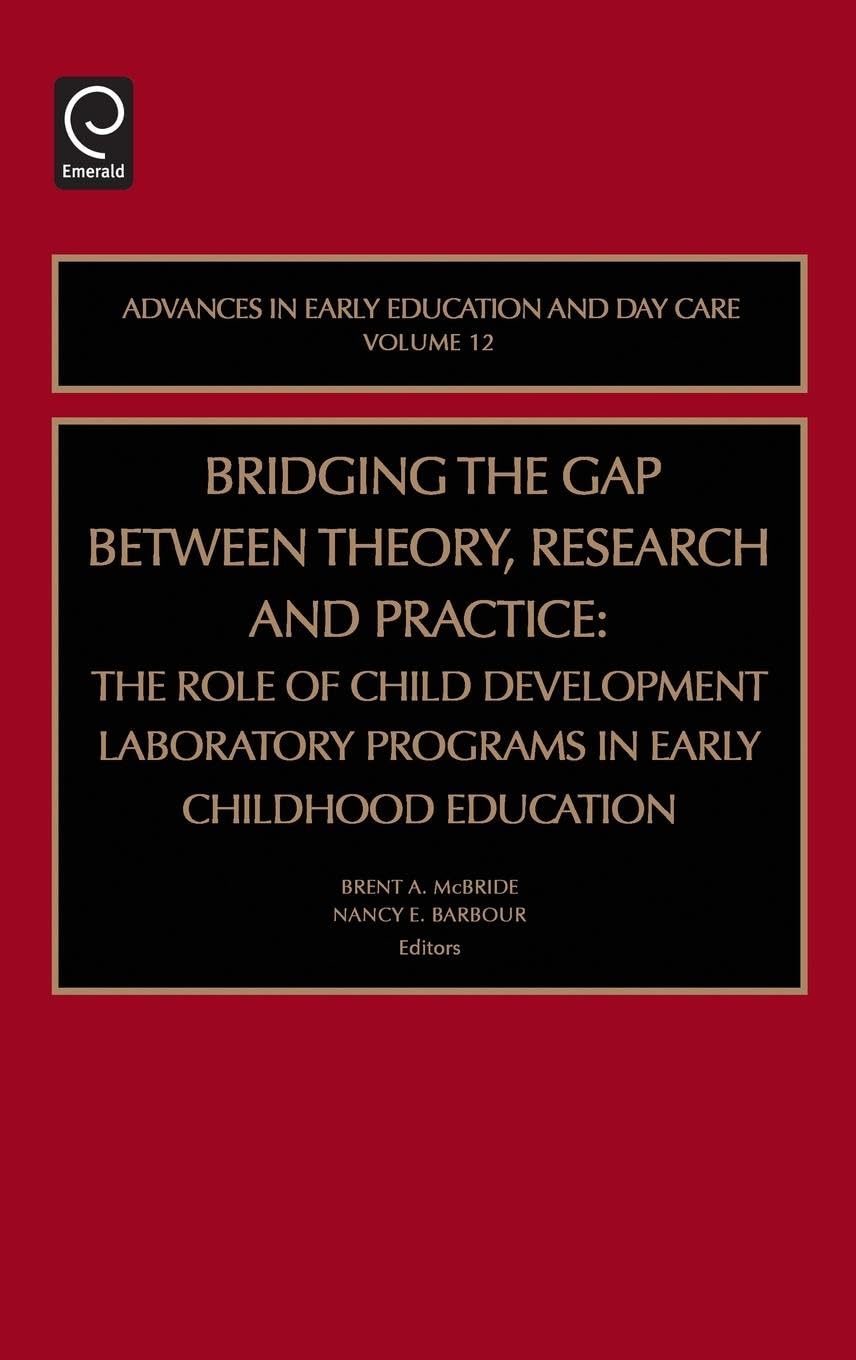 Emerald

ADVANCES IN EARLY EDUCATION AND DAY CARE
VOLUME 12

BRIDGING THE GAP BETWEEN THEORY, RESEARCH AND PRACTICE:
THE ROLE OF CHILD DEVELOPMENT LABORATORY PROGRAMS IN EARLY CHILDHOOD EDUCATION

BRENT A. McBRIDE
NANCY E. BARBOUR
Editors